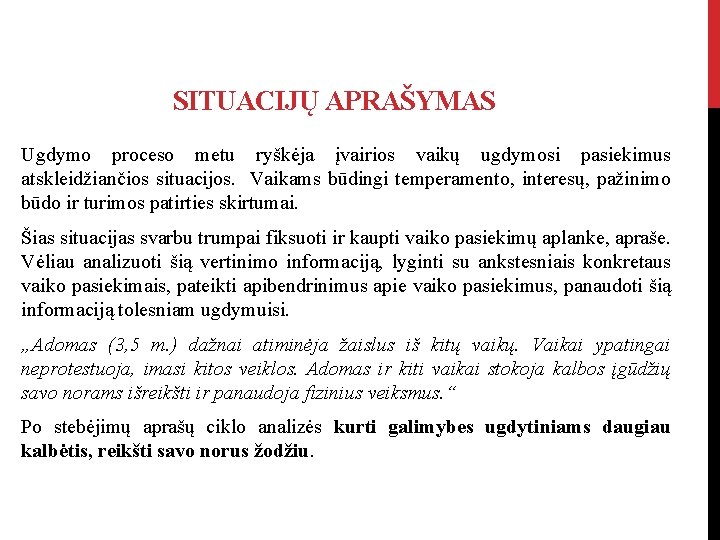 SITUACIJŲ APRAŠYMAS

Ugdymo proceso metu ryškėja įvairios vaikų ugdymosi pasiekimus atskleidžiančios situacijos. Vaikams būdingi temperamento, interesų, pažinimo būdo ir turimos patirties skirtumai.

Šias situacijas svarbu trumpai fiksuoti ir kaupti vaiko pasiekimų aplanke, apraše. Vėliau analizuoti šią vertinimo informaciją, lyginti su ankstesniais konkretaus vaiko pasiekimais, pateikti apibendrinimus apie vaiko pasiekimus, panaudoti šią informaciją tolesniam ugdymuisi.

„Adomas (3,5 m.) dažnai atiminėja žaislus iš kitų vaikų. Vaikai ypatingai neprotestuoja, imasi kitos veiklos. Adomas ir kiti vaikai stokoja kalbos įgūdžių savo norams išreikšti ir panaudoja fizinius veiksmus.“

Po stebėjimų aprašų ciklo analizės kurti galimybes ugdytiniams daugiau kalbėtis, reikšti savo norus žodžiu.